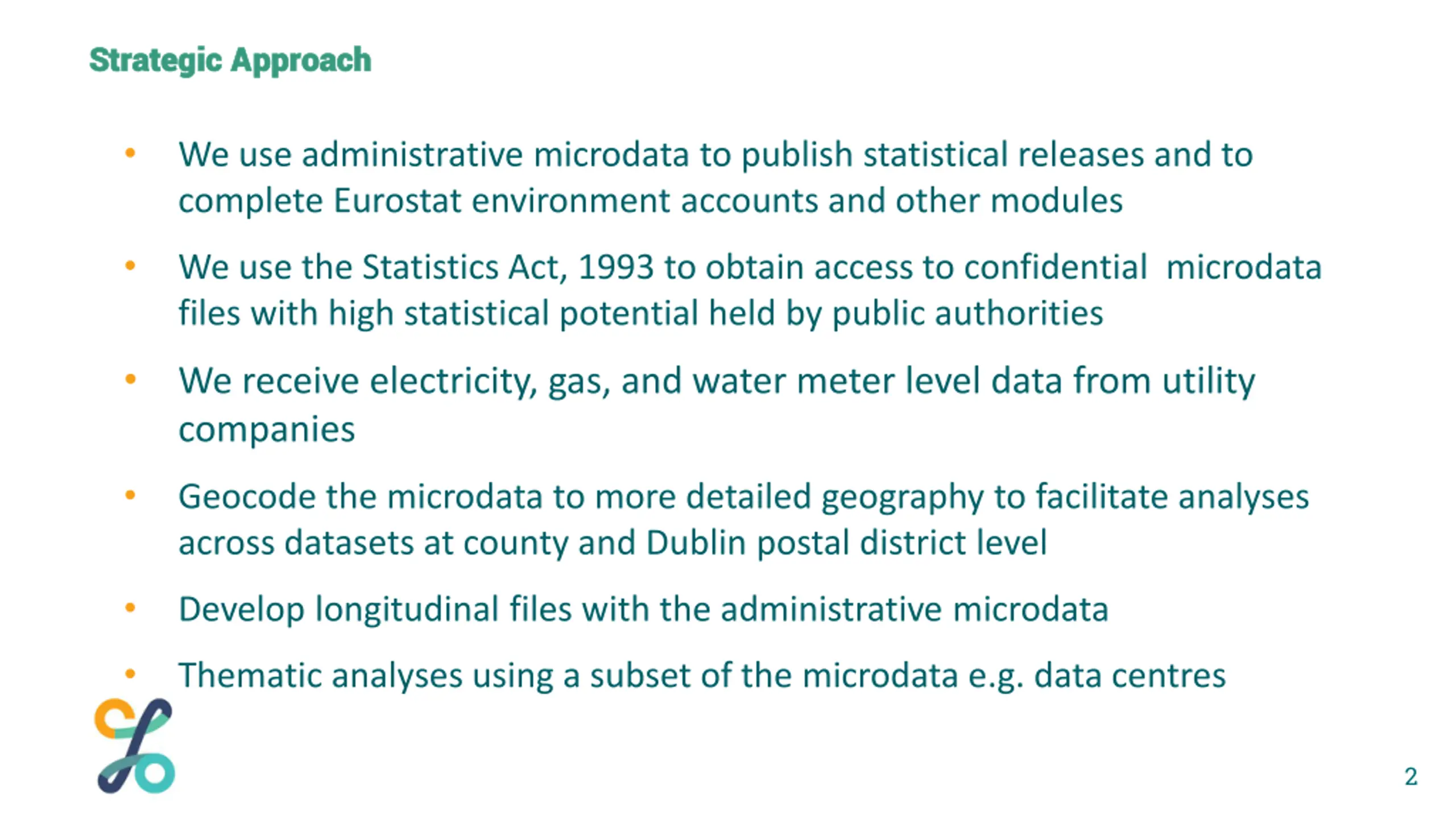 Strategic Approach

• We use administrative microdata to publish statistical releases and to complete Eurostat environment accounts and other modules

• We use the Statistics Act, 1993 to obtain access to confidential microdata files with high statistical potential held by public authorities

• We receive electricity, gas, and water meter level data from utility companies

• Geocode the microdata to more detailed geography to facilitate analyses across datasets at county and Dublin postal district level

• Develop longitudinal files with the administrative microdata

• Thematic analyses using a subset of the microdata e.g. data centres

2